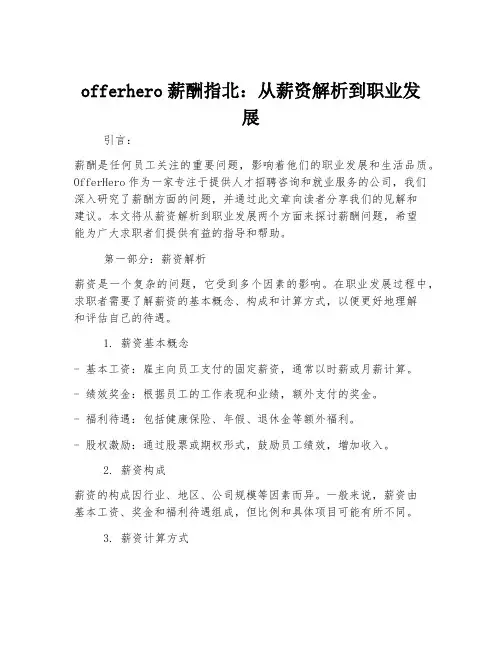 offerhero 薪酬指北：从薪资解析到职业发展

引言：

薪酬是任何员工关注的重要问题，影响着他们的职业发展和生活品质。OfferHero 作为一家专注于提供人才招聘咨询和就业服务的公司，我们深入研究了薪酬方面的问题，并通过此文章向读者分享我们的见解和建议。本文将从薪资解析到职业发展两个方面来探讨薪酬问题，希望能为广大求职者们提供有益的指导和帮助。

第一部分：薪资解析

薪资是一个复杂的问题，它受到多个因素的影响。在职业发展过程中，求职者需要了解薪资的基本概念、构成和计算方式，以便更好地理解和评估自己的待遇。

1. 薪资基本概念

- 基本工资：雇主向员工支付的固定薪资，通常以时薪或月薪计算。

- 绩效奖金：根据员工的工作表现和业绩，额外支付的奖金。

- 福利待遇：包括健康保险、年假、退休金等额外福利。

- 股权激励：通过股票或期权形式，鼓励员工绩效，增加收入。

2. 薪资构成

薪资的构成因行业、地区、公司规模等因素而异。一般来说，薪资由基本工资、奖金和福利待遇组成，但比例和具体项目可能有所不同。

3. 薪资计算方式